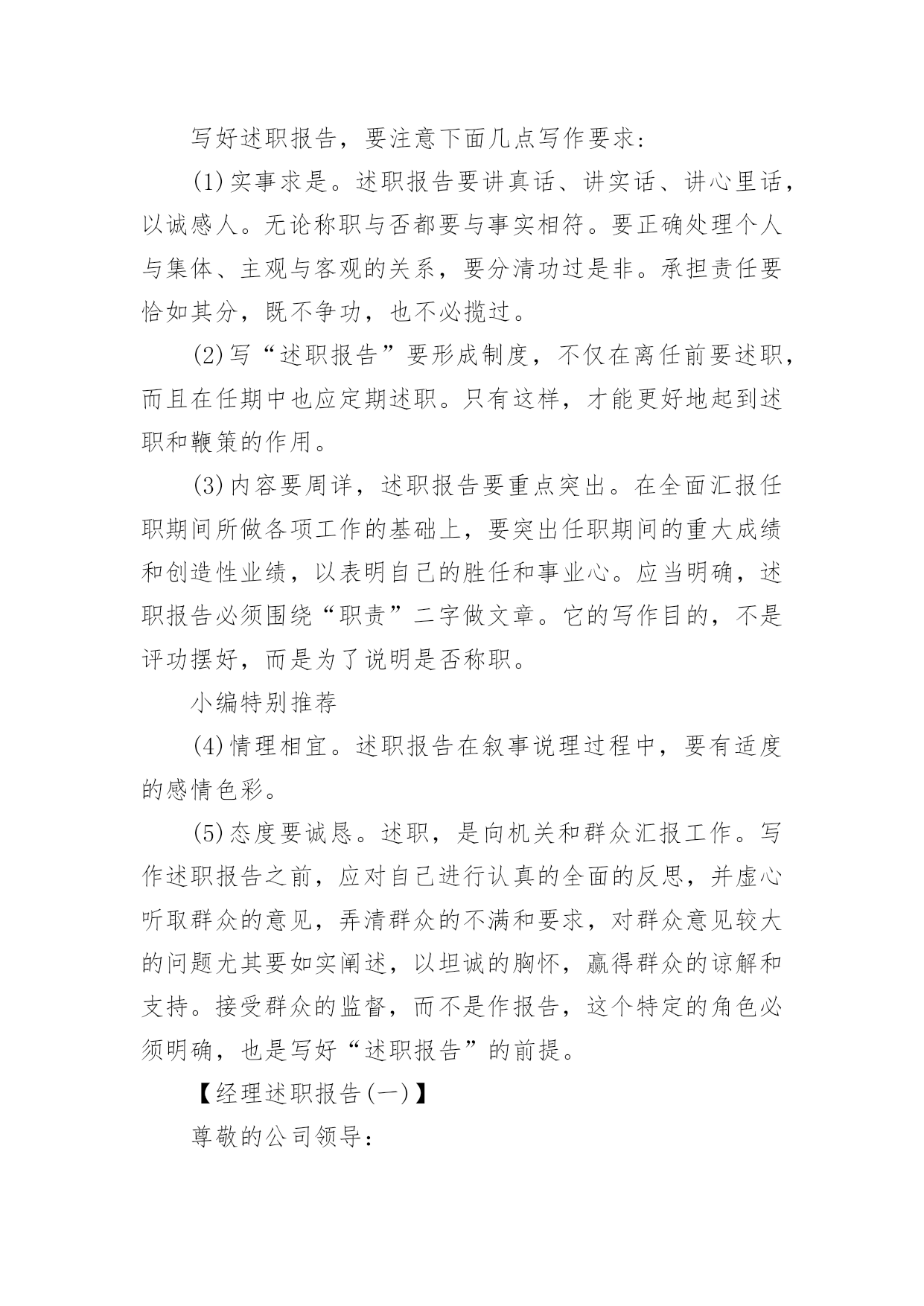 写好述职报告，要注意下面几点写作要求：

(1)实事求是。述职报告要讲真话、讲实话、讲心里话，以诚感人。无论称职与否都要与事实相符。要正确处理个人与集体、主观与客观的关系，要分清功过是非。承担责任要恰如其分，既不争功，也不必揽过。

(2)写“述职报告”要形成制度，不仅在离任前要述职，而且在任期中也应定期述职。只有这样，才能更好地起到述职和鞭策的作用。

(3)内容要周详，述职报告要重点突出。在全面汇报任职期间所做各项工作的基础上，要突出任职期间的重大成绩和创造性业绩，以表明自己的胜任和事业心。应当明确，述职报告必须围绕“职责”二字做文章。它的写作目的，不是评功摆好，而是为了说明是否称职。

小编特别推荐

(4)情理相宜。述职报告在叙事说理过程中，要有适度的感情色彩。

(5)态度要诚恳。述职，是向机关和群众汇报工作。写作述职报告之前，应对自己进行认真的全面的反思，并虚心听取群众的意见，弄清群众的不满和要求，对群众意见较大的问题尤其要如实阐述，以坦诚的胸怀，赢得群众的谅解和支持。接受群众的监督，而不是作报告，这个特定的角色必须明确，也是写好“述职报告”的前提。

【经理述职报告(一)】

尊敬的公司领导：